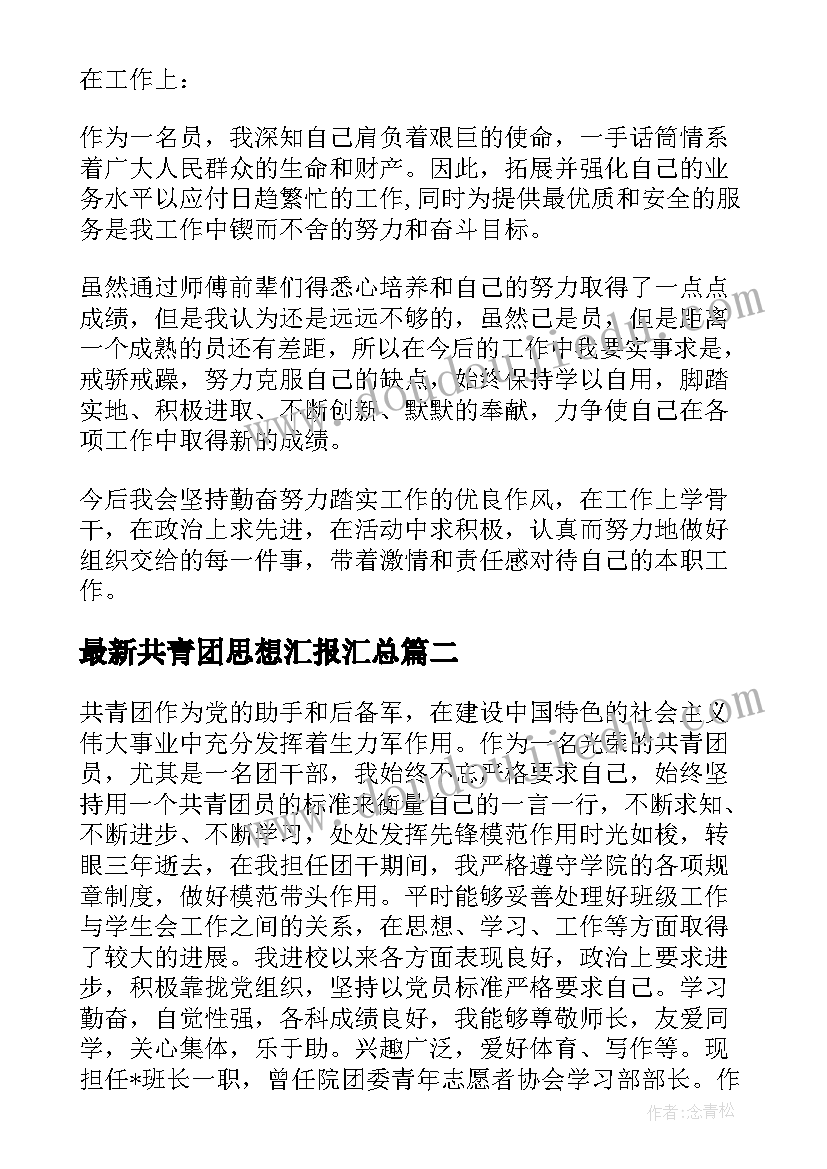 在工作上：

作为一名员，我深知自己肩负着艰巨的使命，一手话筒情系着广大人民群众的生命和财产。因此，拓展并强化自己的业务水平以应付日趋繁忙的工作，同时为提供最优质和安全的服务是我工作中锲而不舍的努力和奋斗目标。

虽然通过师傅前辈们得悉心培养和自己的努力取得了一点点成绩，但是我认为还是远远不够的，虽然已是员，但是距离一个成熟的员还有差距，所以在今后的工作中我要实事求是，戒骄戒躁，努力克服自己的缺点，始终保持学以自用，脚踏实地、积极进取、不断创新、默默的奉献，力争使自己在各项工作中取得新的成绩。

今后我会坚持勤奋努力踏实工作的优良作风，在工作上学骨干，在政治上求先进，在活动中求积极，认真而努力地做好组织交给的每一件事，带着激情和责任感对待自己的本职工作。

最新共青团思想汇报汇总篇二

共青团作为党的助手和后备军，在建设中国特色的社会主义伟大事业中充分发挥着生力军作用。作为一名光荣的共青团员，尤其是一名团干部，我始终不忘严格要求自己，始终坚持用一个共青团员的标准来衡量自己的一言一行，不断求知、不断进步、不断学习，处处发挥先锋模范作用时光如梭，转眼三年逝去，在我担任团干期间，我严格遵守学院的各项规章制度，做好模范带头作用。平时能够妥善处理好班级工作与学生会工作之间的关系，在思想、学习、工作等方面取得了较大的进展。我进校以来各方面表现良好，政治上要求进步，积极靠拢党组织，坚持以党员标准严格要求自己。学习勤奋，自觉性强，各科成绩良好，我能够尊敬师长，友爱同学，关心集体，乐于助。兴趣广泛，爱好体育、写作等。现担任*班长一职，曾任院团委青年志愿者协会学习部部长。作

作者：念青松